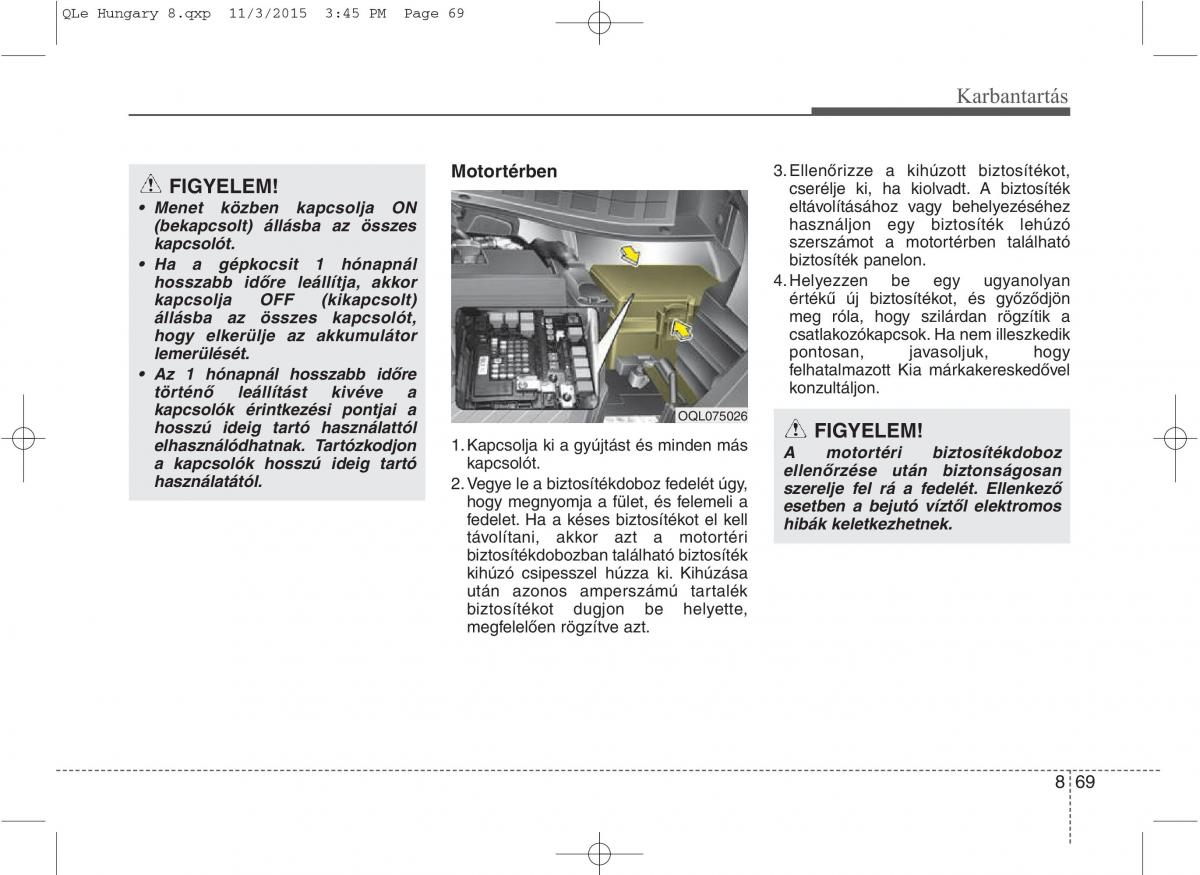 QLe Hungary 8.qxp 11/3/2015 3:45 PM Page 69

Karbantartás

FIGYELEM!

• Menet közben kapcsolja ON (bekapcsolt) állásba az összes kapcsolót.

• Ha a gépkocsit 1 hónapnál hosszabb időre leállítja, akkor kapcsolja OFF (kikapcsolt) állásba az összes kapcsolót, hogy elkerülje az akkumulátor lemerülését.

• Az 1 hónapnál hosszabb időre történő leállítást kivéve a kapcsolók érintkezési pontjai a hosszú ideig tartó használattól elhasználódhatnak. Tartózkodjon a kapcsolók hosszú ideig tartó használatától.

Motortérben

OQL075026

1. Kapcsolja ki a gyújtást és minden más kapcsolót.

2. Vegye le a biztosítékdoboz fedelét úgy, hogy megnyomja a fület, és felemeli a fedelet. Ha a késes biztosítékot el kell távolítani, akkor azt a motortéri biztosítékdobozban található biztosíték kihúzó csipesszel húzza ki. Kihúzása után azonos amperszámú tartalék biztosítékot dugjon be helyette, megfelelően rögzítve azt.

3. Ellenőrizze a kihúzott biztosítékot, cserélje ki, ha kiolvadt. A biztosíték eltávolításához vagy behelyezéséhez használjon egy biztosíték lehúzó szerszámot a motortérben található biztosíték panelon.

4. Helyezzen be egy ugyanolyan értékű új biztosítékot, és győződjön meg róla, hogy szilárdan rögzítik a csatlakozókapcsok. Ha nem illeszkedik pontosan, javasoljuk, hogy felhatalmazott Kia márkakereskedővel konzultáljon.

FIGYELEM!

A motortéri biztosítékdoboz ellenőrzése után biztonságosan szerelje fel rá a fedelét. Ellenkező esetben a bejutó víztől elektromos hibák keletkezhetnek.

8 69